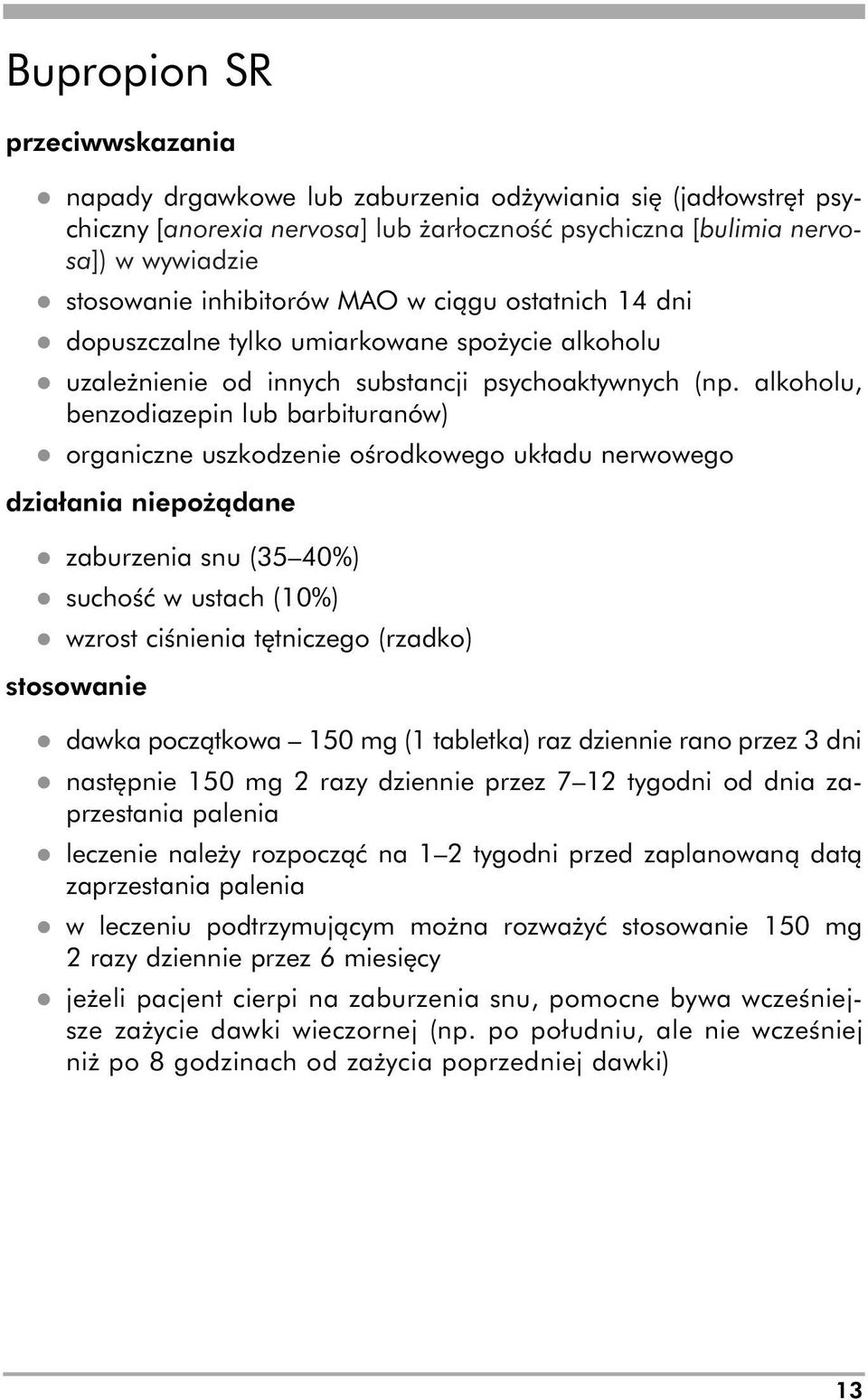 Bupropion SR

przeciwwskazania

- napady drgawkowe lub zaburzenia odżywiania się (jadłowstręt psychiczny [anorexia nervosa] lub żarłoczność psychiczna [bulimia nervosa]) w wywiadzie
- stosowanie inhibitorów MAO w ciągu ostatnich 14 dni
- dopuszczalne tylko umiarkowane spożycie alkoholu
- uzależnienie od innych substancji psychoaktywnych (np. alkoholu, benzodiazepin lub barbituranów)
- organiczne uszkodzenie ośrodkowego układu nerwowego

działania niepożądane

- zaburzenia snu (35–40%)
- suchość w ustach (10%)
- wzrost ciśnienia tętniczego (rzadko)

stosowanie

- dawka początkowa – 150 mg (1 tabletka) raz dziennie rano przez 3 dni
- następnie 150 mg 2 razy dziennie przez 7–12 tygodni od dnia zaprzestania palenia
- leczenie należy rozpocząć na 1–2 tygodni przed zaplanowaną datą zaprzestania palenia
- w leczeniu podtrzymującym można rozważyć stosowanie 150 mg 2 razy dziennie przez 6 miesięcy
- jeżeli pacjent cierpi na zaburzenia snu, pomocne bywa wcześniejsze zażycie dawki wieczornej (np. po południu, ale nie wcześniej niż po 8 godzinach od zażycia poprzedniej dawki)

13